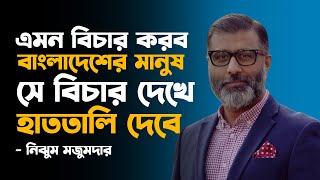 এমন বিচার করব
বাংলাদেশের মানুষ
সে বিচার দেখে
হাততালি দেবে

- নিঝুম মজুমদার